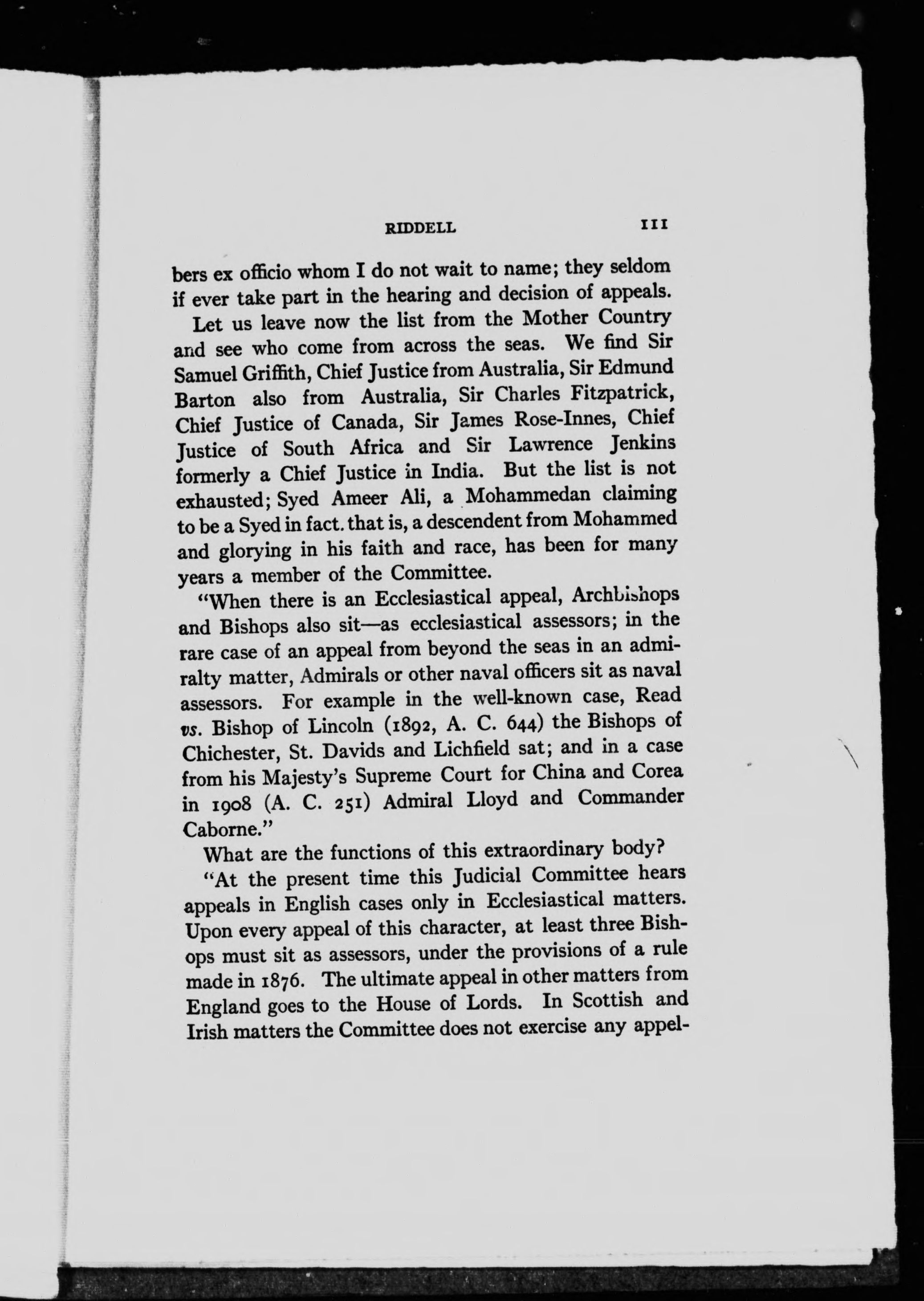 RIDDELL 111

bers ex officio whom I do not wait to name; they seldom if ever take part in the hearing and decision of appeals.

Let us leave now the list from the Mother Country and see who come from across the seas. We find Sir Samuel Griffith, Chief Justice from Australia, Sir Edmund Barton also from Australia, Sir Charles Fitzpatrick, Chief Justice of Canada, Sir James Rose-Innes, Chief Justice of South Africa and Sir Lawrence Jenkins formerly a Chief Justice in India. But the list is not exhausted; Syed Ameer Ali, a Mohammedan claiming to be a Syed in fact. that is, a descendent from Mohammed and glorying in his faith and race, has been for many years a member of the Committee.

"When there is an Ecclesiastical appeal, Archbishops and Bishops also sit—as ecclesiastical assessors; in the rare case of an appeal from beyond the seas in an admiralty matter, Admirals or other naval officers sit as naval assessors. For example in the well-known case, Read vs. Bishop of Lincoln (1892, A. C. 644) the Bishops of Chichester, St. Davids and Lichfield sat; and in a case from his Majesty's Supreme Court for China and Corea in 1908 (A. C. 251) Admiral Lloyd and Commander Caborne."

What are the functions of this extraordinary body?

"At the present time this Judicial Committee hears appeals in English cases only in Ecclesiastical matters. Upon every appeal of this character, at least three Bishops must sit as assessors, under the provisions of a rule made in 1876. The ultimate appeal in other matters from England goes to the House of Lords. In Scottish and Irish matters the Committee does not exercise any appel-